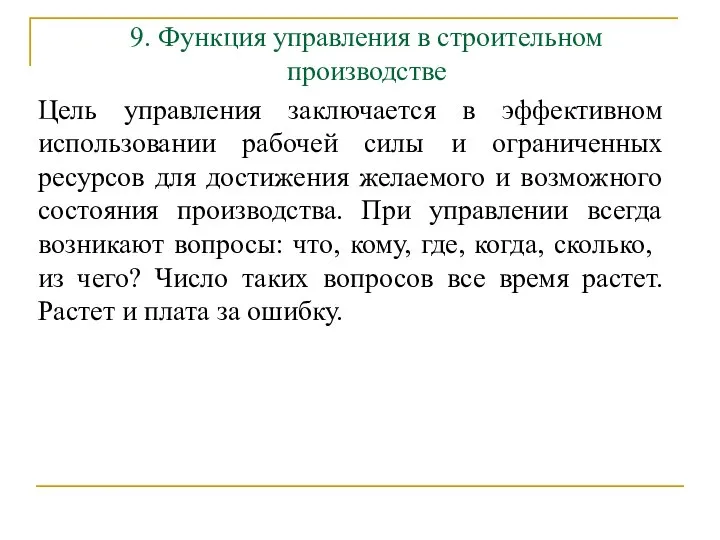 9. Функция управления в строительном производстве

Цель управления заключается в эффективном использовании рабочей силы и ограниченных ресурсов для достижения желаемого и возможного состояния производства. При управлении всегда возникают вопросы: что, кому, где, когда, сколько, из чего? Число таких вопросов все время растет. Растет и плата за ошибку.